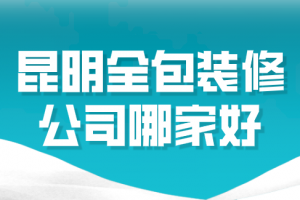 昆明全包装修
公司哪家好